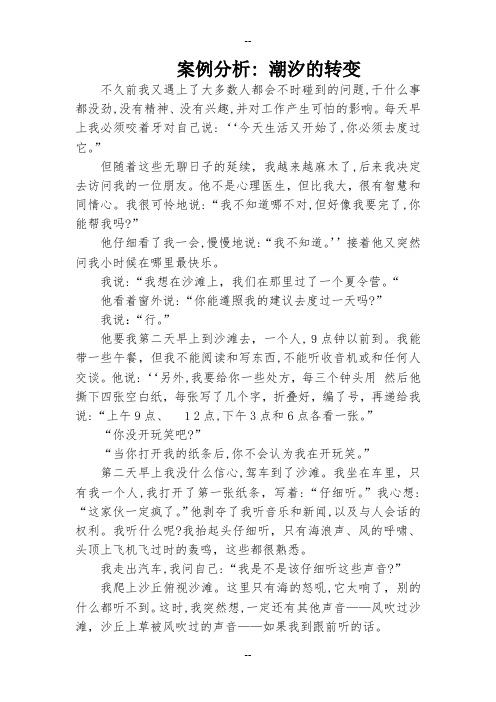 --

案例分析：潮汐的转变

不久前我又遇上了大多数人都会不时碰到的问题，干什么事都没劲，没有精神、没有兴趣，并对工作产生可怕的影响。每天早上我必须咬着牙对自己说：‘‘今天生活又开始了，你必须去度过它。”

但随着这些无聊日子的延续，我越来越麻木了，后来我决定去访问我的一位朋友。他不是心理医生，但比我大，很有智慧和同情心。我很可怜地说：“我不知道哪不对，但好像我要完了，你能帮我吗?”

他仔细看了我一会，慢慢地说：“我不知道。’’接着他又突然问我小时候在哪里最快乐。

我说：“我想在沙滩上，我们在那里过了一个夏令营。“

他看着窗外说：“你能遵照我的建议去度过一天吗?”

我说：“行。”

他要我第二天早上到沙滩去，一个人，9点钟以前到。我能带一些午餐，但我不能阅读和写东西，不能听收音机或和任何人交谈。他说：‘‘另外，我要给你一些处方，每三个钟头用 然后他撕下四张空白纸，每张写了几个字，折叠好，编了号，再递给我说：“上午9点、 12点，下午3点和6点各看一张。”

“你没开玩笑吧?”

“当你打开我的纸条后，你不会认为我在开玩笑。”

第二天早上我没什么信心，驾车到了沙滩。我坐在车里，只有我一个人，我打开了第一张纸条，写着：“仔细听。”我心想：“这家伙一定疯了。”他剥夺了我听音乐和新闻，以及与人会话的权利。我听什么呢?我抬起头仔细听，只有海浪声、风的呼啸、头顶上飞机飞过时的轰鸣，这些都很熟悉。

我走出汽车，我问自己：“我是不是该仔细听这些声音?”

我爬上沙丘俯视沙滩。这里只有海的怒吼，它太响了，别的什么都听不到。这时，我突然想，一定还有其他声音——风吹过沙滩，沙丘上草被风吹过的声音——如果我到跟前听的话。

--